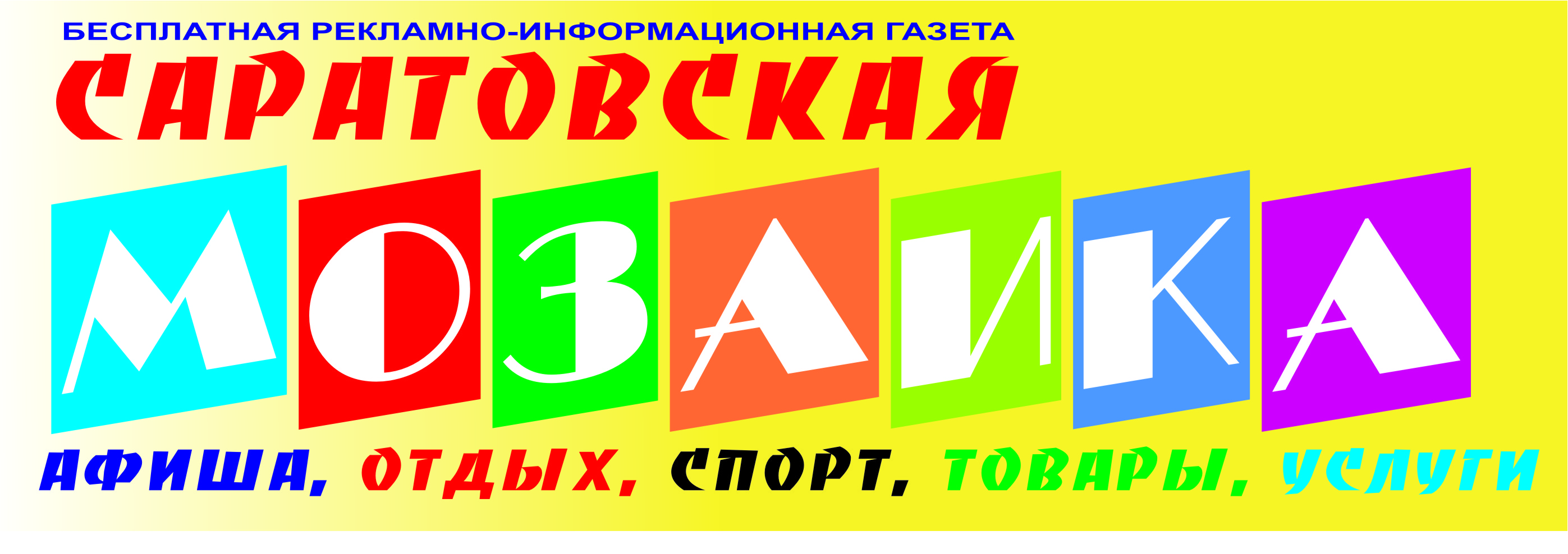 БЕСПЛАТНАЯ РЕКЛАМНО-ИНФОРМАЦИОННАЯ ГАЗЕТА

САРАТОВСКАЯ

МОЗАИКА

АФИША, ОТДЫХ, СПОРТ, ТОВАРЫ, УСЛУГИ